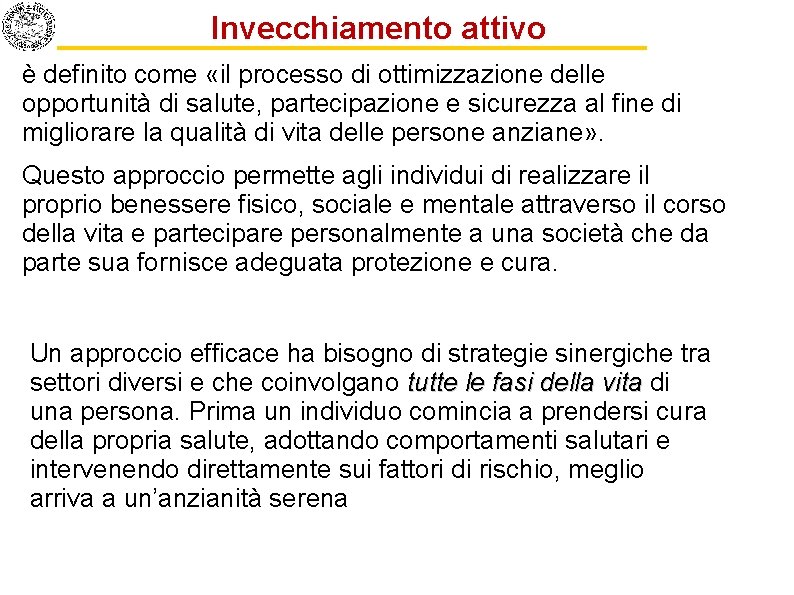 Invecchiamento attivo

è definito come «il processo di ottimizzazione delle opportunità di salute, partecipazione e sicurezza al fine di migliorare la qualità di vita delle persone anziane».

Questo approccio permette agli individui di realizzare il proprio benessere fisico, sociale e mentale attraverso il corso della vita e partecipare personalmente a una società che da parte sua fornisce adeguata protezione e cura.

Un approccio efficace ha bisogno di strategie sinergiche tra settori diversi e che coinvolgano tutte le fasi della vita di una persona. Prima un individuo comincia a prendersi cura della propria salute, adottando comportamenti salutari e intervenendo direttamente sui fattori di rischio, meglio arriva a un'anzianità serena